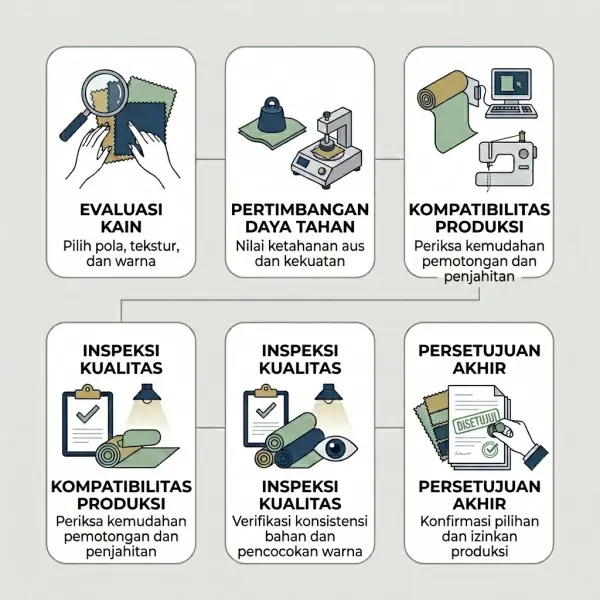 EVALUASI KAIN
Pilih pola, tekstur, dan warna

PERTIMBANGAN DAYA TAHAN
Nilai ketahanan aus dan kekuatan

KOMPATIBILITAS PRODUKSI
Periksa kemudahan pemotongan dan penjahitan

INSPEKSI KUALITAS

KOMPATIBILITAS PRODUKSI
Periksa kemudahan pemotongan dan penjahitan

INSPEKSI KUALITAS

INSPEKSI KUALITAS
Verifikasi konsistensi bahan dan pencocokan warna

PERSETUJUAN AKHIR

DISETUJUI

PERSETUJUAN AKHIR
Konfirmasi pilihan dan izinkan produksi